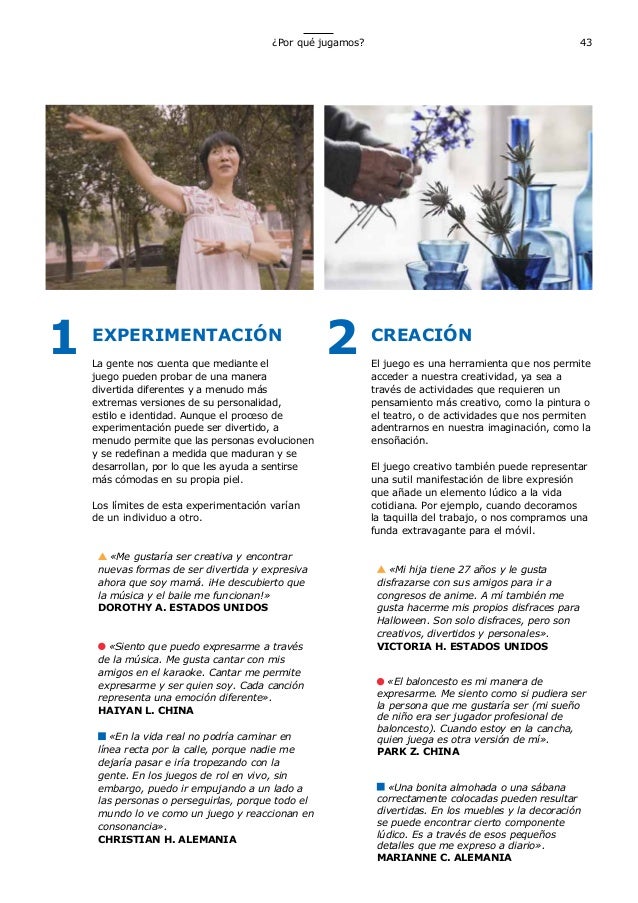 ¿Por qué jugamos?

43

1 EXPERIMENTACIÓN

La gente nos cuenta que mediante el juego pueden probar de una manera divertida diferentes y a menudo más extremas versiones de su personalidad, estilo e identidad. Aunque el proceso de experimentación puede ser divertido, a menudo permite que las personas evolucionen y se redefinan a medida que maduran y se desarrollan, por lo que les ayuda a sentirse más cómodas en su propia piel.

Los límites de esta experimentación varían de un individuo a otro.

«Me gustaría ser creativa y encontrar nuevas formas de ser divertida y expresiva ahora que soy mamá. ¡He descubierto que la música y el baile me funcionan!»
DOROTHY A. ESTADOS UNIDOS

«Siento que puedo expresarme a través de la música. Me gusta cantar con mis amigos en el karaoke. Cantar me permite expresarme y ser quien soy. Cada canción representa una emoción diferente».
HAIYAN L. CHINA

«En la vida real no podría caminar en línea recta por la calle, porque nadie me dejaría pasar e iría tropezando con la gente. En los juegos de rol en vivo, sin embargo, puedo ir empujando a un lado a las personas o perseguirlas, porque todo el mundo lo ve como un juego y reaccionan en consonancia».
CHRISTIAN H. ALEMANIA

2 CREACIÓN

El juego es una herramienta que nos permite acceder a nuestra creatividad, ya sea a través de actividades que requieren un pensamiento más creativo, como la pintura o el teatro, o de actividades que nos permiten adentrarnos en nuestra imaginación, como la ensoñación.

El juego creativo también puede representar una sutil manifestación de libre expresión que añade un elemento lúdico a la vida cotidiana. Por ejemplo, cuando decoramos la taquilla del trabajo, o nos compramos una funda extravagante para el móvil.

«Mi hija tiene 27 años y le gusta disfrazarse con sus amigos para ir a congresos de anime. A mí también me gusta hacerme mis propios disfraces para Halloween. Son solo disfraces, pero son creativos, divertidos y personales».
VICTORIA H. ESTADOS UNIDOS

«El baloncesto es mi manera de expresarme. Me siento como si pudiera ser la persona que me gustaría ser (mi sueño de niño era ser jugador profesional de baloncesto). Cuando estoy en la cancha, quien juega es otra versión de mí».
PARK Z. CHINA

«Una bonita almohada o una sábana correctamente colocadas pueden resultar divertidas. En los muebles y la decoración se puede encontrar cierto componente lúdico. Es a través de esos pequeños detalles que me expreso a diario».
MARIANNE C. ALEMANIA